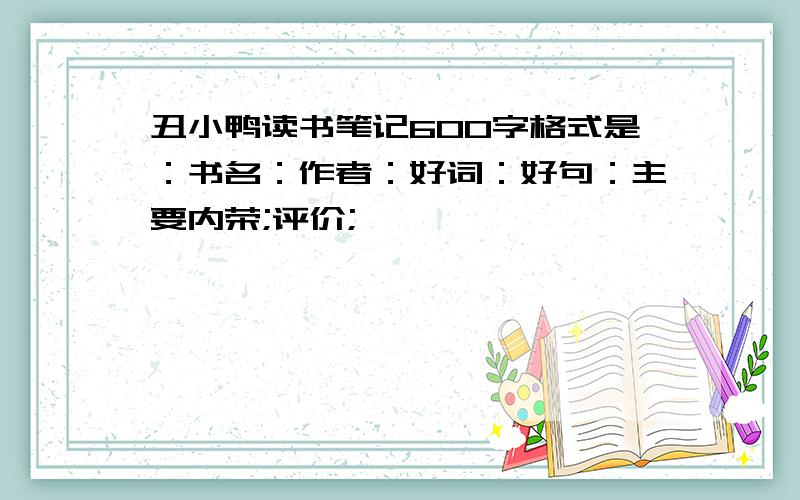 丑小鸭读书笔记600字格式是：书名：作者：好词：好句：主要内荣;评价;